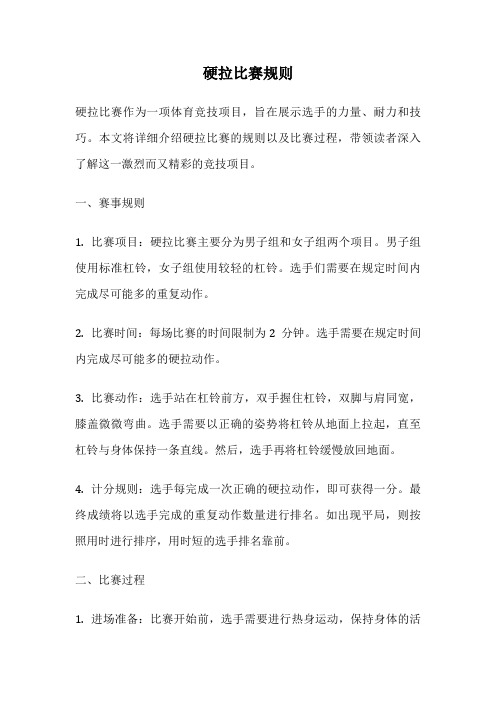 硬拉比赛规则

硬拉比赛作为一项体育竞技项目，旨在展示选手的力量、耐力和技巧。本文将详细介绍硬拉比赛的规则以及比赛过程，带领读者深入了解这一激烈而又精彩的竞技项目。

一、赛事规则

1. 比赛项目：硬拉比赛主要分为男子组和女子组两个项目。男子组使用标准杠铃，女子组使用较轻的杠铃。选手们需要在规定时间内完成尽可能多的重复动作。

2. 比赛时间：每场比赛的时间限制为 2 分钟。选手需要在规定时间内完成尽可能多的硬拉动作。

3. 比赛动作：选手站在杠铃前方，双手握住杠铃，双脚与肩同宽，膝盖微微弯曲。选手需要以正确的姿势将杠铃从地面上拉起，直至杠铃与身体保持一条直线。然后，选手再将杠铃缓慢放回地面。

4. 计分规则：选手每完成一次正确的硬拉动作，即可获得一分。最终成绩将以选手完成的重复动作数量进行排名。如出现平局，则按照用时进行排序，用时短的选手排名靠前。

二、比赛过程

1. 进场准备：比赛开始前，选手需要进行热身运动，保持身体的活